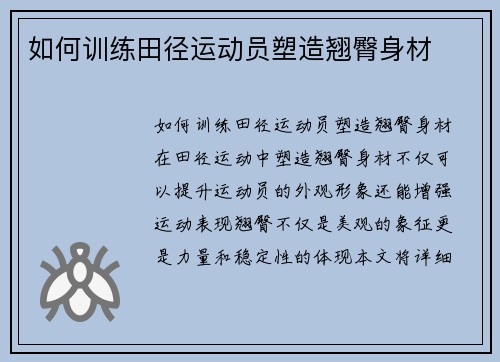 如何训练田径运动员塑造翘臀身材

如何训练田径运动员塑造翘臀身材在田径运动中塑造翘臀身材不仅可以提升运动员的外观形象还能增强运动表现翘臀不仅是美观的象征更是力量和稳定性的体现本文将详细